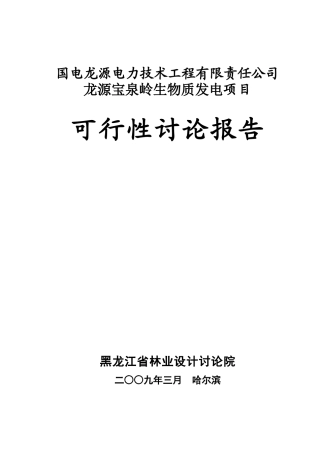 国电龙源电力技术工程有限责任公司
龙源宝泉岭生物质发电项目

可行性讨论报告

黑龙江省林业设计讨论院

二〇〇九年三月　哈尔滨